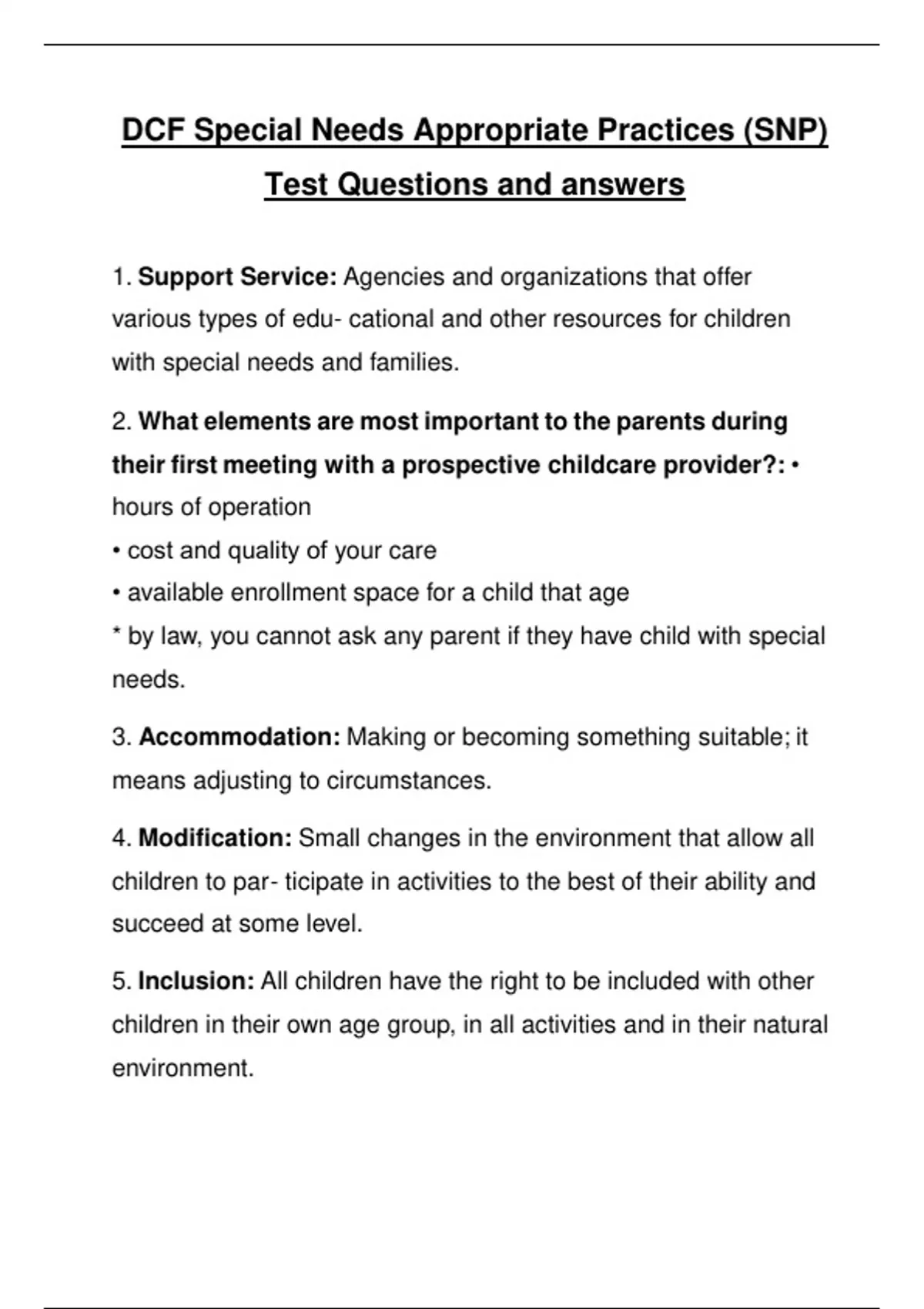 DCF Special Needs Appropriate Practices (SNP) Test Questions and answers

1. Support Service: Agencies and organizations that offer various types of edu- cational and other resources for children with special needs and families.

2. What elements are most important to the parents during their first meeting with a prospective childcare provider?: • hours of operation
• cost and quality of your care
• available enrollment space for a child that age
* by law, you cannot ask any parent if they have child with special needs.

3. Accommodation: Making or becoming something suitable; it means adjusting to circumstances.

4. Modification: Small changes in the environment that allow all children to par- ticipate in activities to the best of their ability and succeed at some level.

5. Inclusion: All children have the right to be included with other children in their own age group, in all activities and in their natural environment.